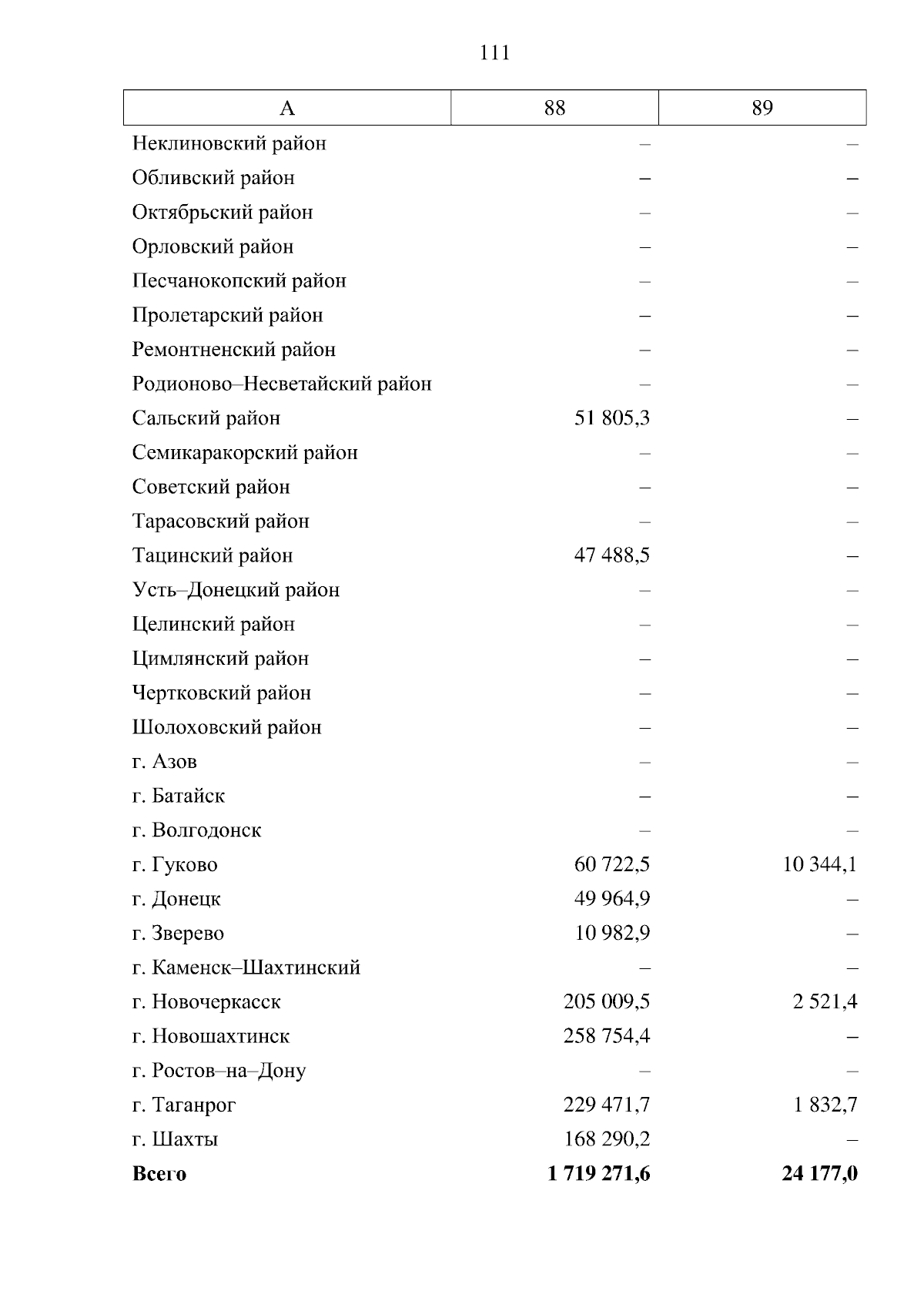 111

| А | 88 | 89 |
|---|---|---|
| Неклиновский район | – | – |
| Обливский район | – | – |
| Октябрьский район | – | – |
| Орловский район | – | – |
| Песчанокопский район | – | – |
| Пролетарский район | – | – |
| Ремонтненский район | – | – |
| Родионово–Несветайский район | – | – |
| Сальский район | 51 805,3 | – |
| Семикаракорский район | – | – |
| Советский район | – | – |
| Тарасовский район | – | – |
| Тацинский район | 47 488,5 | – |
| Усть–Донецкий район | – | – |
| Целинский район | – | – |
| Цимлянский район | – | – |
| Чертковский район | – | – |
| Шолоховский район | – | – |
| г. Азов | – | – |
| г. Батайск | – | – |
| г. Волгодонск | – | – |
| г. Гуково | 60 722,5 | 10 344,1 |
| г. Донецк | 49 964,9 | – |
| г. Зверево | 10 982,9 | – |
| г. Каменск–Шахтинский | – | – |
| г. Новочеркасск | 205 009,5 | 2 521,4 |
| г. Новошахтинск | 258 754,4 | – |
| г. Ростов–на–Дону | – | – |
| г. Таганрог | 229 471,7 | 1 832,7 |
| г. Шахты | 168 290,2 | – |
| **Всего** | **1 719 271,6** | **24 177,0** |